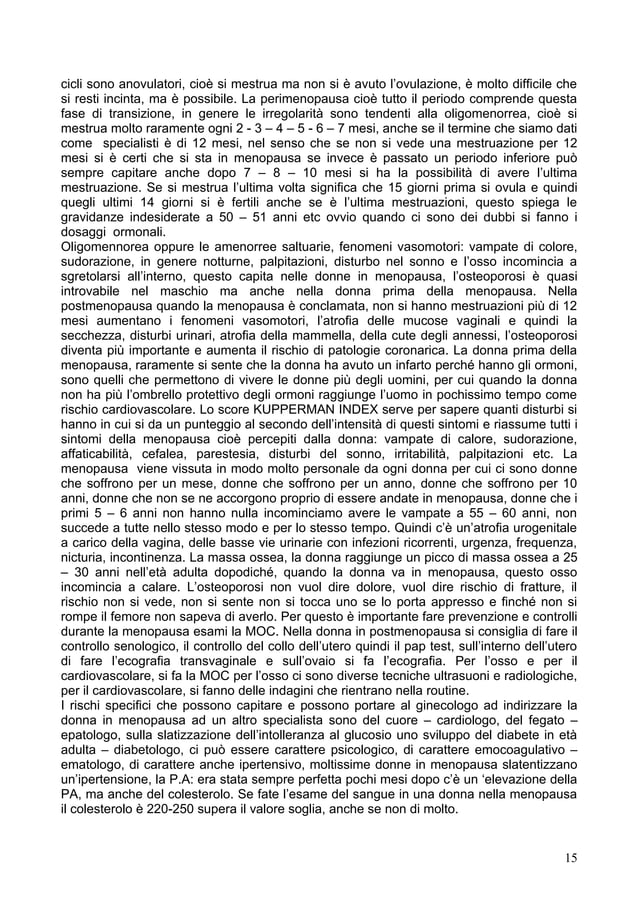 cicli sono anovulatori, cioè si mestrua ma non si è avuto l'ovulazione, è molto difficile che si resti incinta, ma è possibile. La perimenopausa cioè tutto il periodo comprende questa fase di transizione, in genere le irregolarità sono tendenti alla oligomenorrea, cioè si mestrua molto raramente ogni 2 - 3 – 4 – 5 - 6 – 7 mesi, anche se il termine che siamo dati come specialisti è di 12 mesi, nel senso che se non si vede una mestruazione per 12 mesi si è certi che si sta in menopausa se invece è passato un periodo inferiore può sempre capitare anche dopo 7 – 8 – 10 mesi si ha la possibilità di avere l'ultima mestruazione. Se si mestrua l'ultima volta significa che 15 giorni prima si ovula e quindi quegli ultimi 14 giorni si è fertili anche se è l'ultima mestruazioni, questo spiega le gravidanze indesiderate a 50 – 51 anni etc ovvio quando ci sono dei dubbi si fanno i dosaggi ormonali.
Oligomennorea oppure le amenorree saltuarie, fenomeni vasomotori: vampate di colore, sudorazione, in genere notturne, palpitazioni, disturbo nel sonno e l'osso incomincia a sgretolarsi all'interno, questo capita nelle donne in menopausa, l'osteoporosi è quasi introvabile nel maschio ma anche nella donna prima della menopausa. Nella postmenopausa quando la menopausa è conclamata, non si hanno mestruazioni più di 12 mesi aumentano i fenomeni vasomotori, l'atrofia delle mucose vaginali e quindi la secchezza, disturbi urinari, atrofia della mammella, della cute degli annessi, l'osteoporosi diventa più importante e aumenta il rischio di patologie coronarica. La donna prima della menopausa, raramente si sente che la donna ha avuto un infarto perché hanno gli ormoni, sono quelli che permettono di vivere le donne più degli uomini, per cui quando la donna non ha più l'ombrello protettivo degli ormoni raggiunge l'uomo in pochissimo tempo come rischio cardiovascolare. Lo score KUPPERMAN INDEX serve per sapere quanti disturbi si hanno in cui si da un punteggio al secondo dell'intensità di questi sintomi e riassume tutti i sintomi della menopausa cioè percepiti dalla donna: vampate di calore, sudorazione, affaticabilità, cefalea, parestesia, disturbi del sonno, irritabilità, palpitazioni etc. La menopausa viene vissuta in modo molto personale da ogni donna per cui ci sono donne che soffrono per un mese, donne che soffrono per un anno, donne che soffrono per 10 anni, donne che non se ne accorgono proprio di essere andate in menopausa, donne che i primi 5 – 6 anni non hanno nulla incominciamo avere le vampate a 55 – 60 anni, non succede a tutte nello stesso modo e per lo stesso tempo. Quindi c'è un'atrofia urogenitale a carico della vagina, delle basse vie urinarie con infezioni ricorrenti, urgenza, frequenza, nicturia, incontinenza. La massa ossea, la donna raggiunge un picco di massa ossea a 25 – 30 anni nell'età adulta dopodiché, quando la donna va in menopausa, questo osso incomincia a calare. L'osteoporosi non vuol dire dolore, vuol dire rischio di fratture, il rischio non si vede, non si sente non si tocca uno se lo porta appresso e finché non si rompe il femore non sapeva di averlo. Per questo è importante fare prevenzione e controlli durante la menopausa esami la MOC. Nella donna in postmenopausa si consiglia di fare il controllo senologico, il controllo del collo dell'utero quindi il pap test, sull'interno dell'utero di fare l'ecografia transvaginale e sull'ovaio si fa l'ecografia. Per l'osso e per il cardiovascolare, si fa la MOC per l'osso ci sono diverse tecniche ultrasuoni e radiologiche, per il cardiovascolare, si fanno delle indagini che rientrano nella routine.
I rischi specifici che possono capitare e possono portare al ginecologo ad indirizzare la donna in menopausa ad un altro specialista sono del cuore – cardiologo, del fegato – epatologo, sulla slatizzazione dell'intolleranza al glucosio uno sviluppo del diabete in età adulta – diabetologo, ci può essere carattere psicologico, di carattere emocoagulativo – ematologo, di carattere anche ipertensivo, moltissime donne in menopausa slatentizzano un'ipertensione, la P.A: era stata sempre perfetta pochi mesi dopo c'è un 'elevazione della PA, ma anche del colesterolo. Se fate l'esame del sangue in una donna nella menopausa il colesterolo è 220-250 supera il valore soglia, anche se non di molto.

15